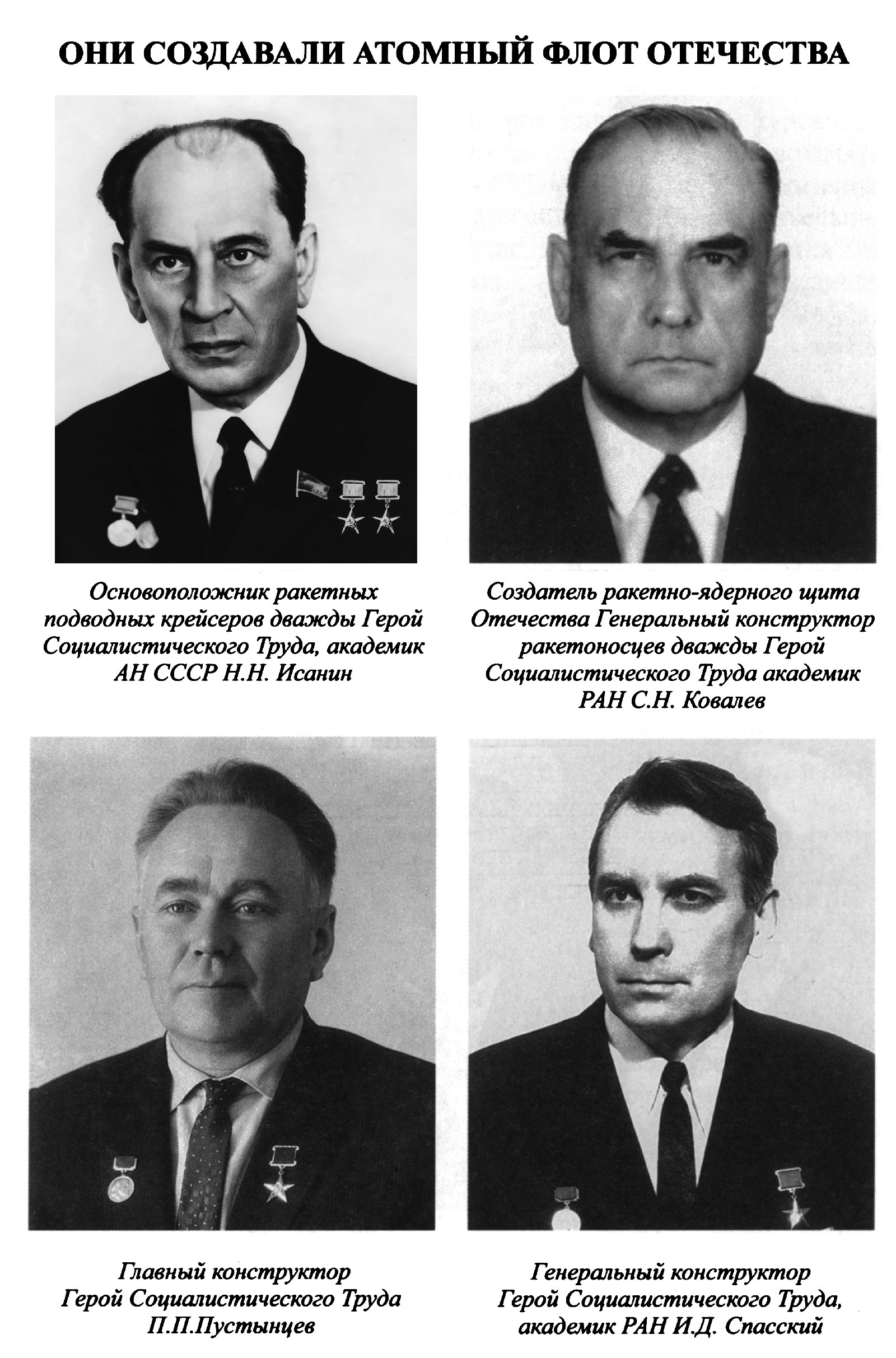 ОНИ СОЗДАВАЛИ АТОМНЫЙ ФЛОТ ОТЕЧЕСТВА

Основоположник ракетных подводных крейсеров дважды Герой Социалистического Труда, академик АН СССР Н.Н. Исанин

Создатель ракетно-ядерного щита Отечества Генеральный конструктор ракетоносцев дважды Герой Социалистического Труда академик РАН С.Н. Ковалев

Главный конструктор Герой Социалистического Труда П.П.Пустынцев

Генеральный конструктор Герой Социалистического Труда, академик РАН И.Д. Спасский